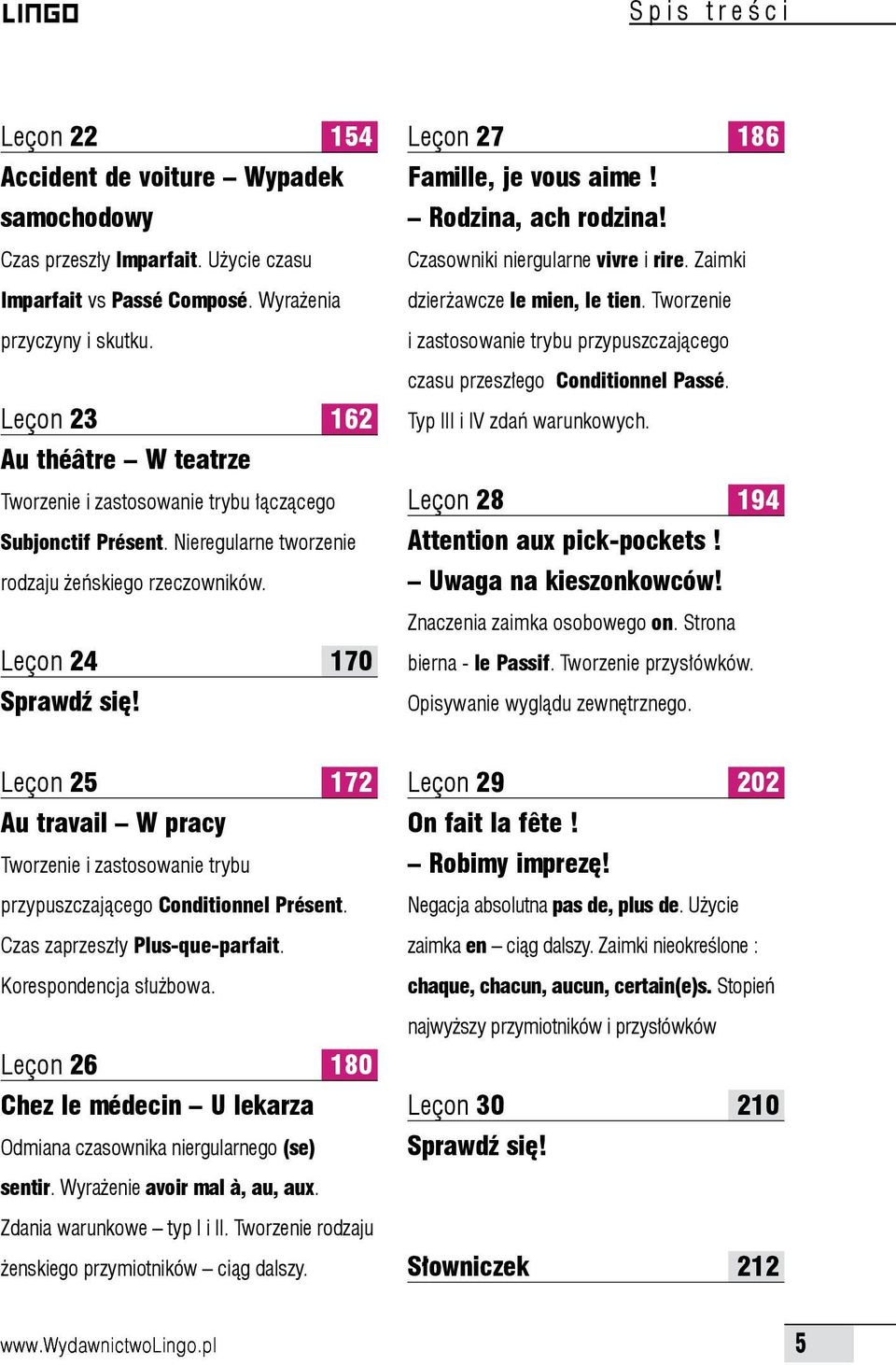 LINGO

Spis treści

Leçon 22 154
Accident de voiture – Wypadek samochodowy
Czas przeszły Imparfait. Użycie czasu Imparfait vs Passé Composé. Wyrażenia przyczyny i skutku.

Leçon 23 162
Au théâtre – W teatrze
Tworzenie i zastosowanie trybu łączącego Subjonctif Présent. Nieregularne tworzenie rodzaju żeńskiego rzeczowników.

Leçon 24 170
Sprawdź się!

Leçon 25 172
Au travail – W pracy
Tworzenie i zastosowanie trybu przypuszczającego Conditionnel Présent. Czas zaprzeszły Plus-que-parfait. Korespondencja służbowa.

Leçon 26 180
Chez le médecin – U lekarza
Odmiana czasownika niergularnego (se) sentir. Wyrażenie avoir mal à, au, aux. Zdania warunkowe – typ I i II. Tworzenie rodzaju żenskiego przymiotników – ciąg dalszy.

Leçon 27 186
Famille, je vous aime ! – Rodzina, ach rodzina!
Czasowniki niergularne vivre i rire. Zaimki dzierżawcze le mien, le tien. Tworzenie i zastosowanie trybu przypuszczającego czasu przeszłego Conditionnel Passé. Typ III i IV zdań warunkowych.

Leçon 28 194
Attention aux pick-pockets ! – Uwaga na kieszonkowców!
Znaczenia zaimka osobowego on. Strona bierna - le Passif. Tworzenie przysłówków. Opisywanie wyglądu zewnętrznego.

Leçon 29 202
On fait la fête ! – Robimy imprezę!
Negacja absolutna pas de, plus de. Użycie zaimka en – ciąg dalszy. Zaimki nieokreślone : chaque, chacun, aucun, certain(e)s. Stopień najwyższy przymiotników i przysłówków

Leçon 30 210
Sprawdź się!

Słowniczek 212

www.WydawnictwoLingo.pl 5